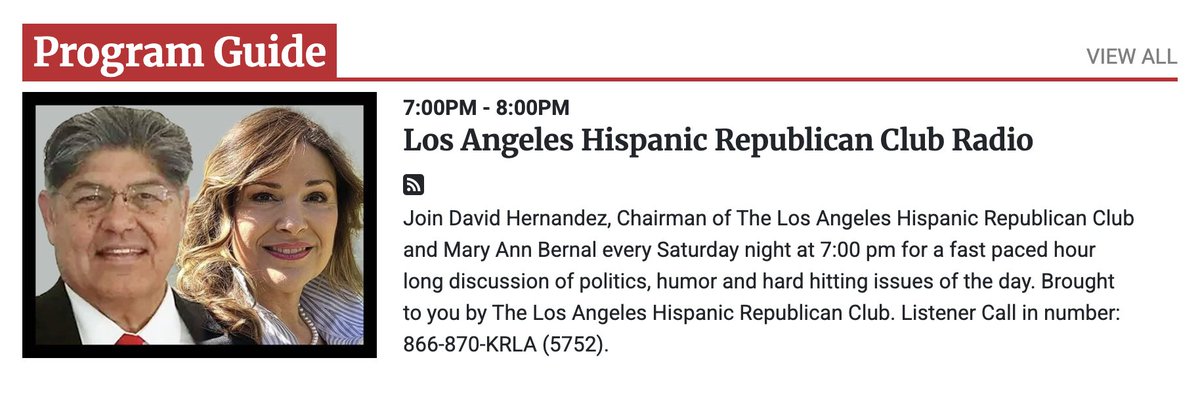 Program Guide

VIEW ALL

7:00PM - 8:00PM

Los Angeles Hispanic Republican Club Radio

Join David Hernandez, Chairman of The Los Angeles Hispanic Republican Club and Mary Ann Bernal every Saturday night at 7:00 pm for a fast paced hour long discussion of politics, humor and hard hitting issues of the day. Brought to you by The Los Angeles Hispanic Republican Club. Listener Call in number: 866-870-KRLA (5752).